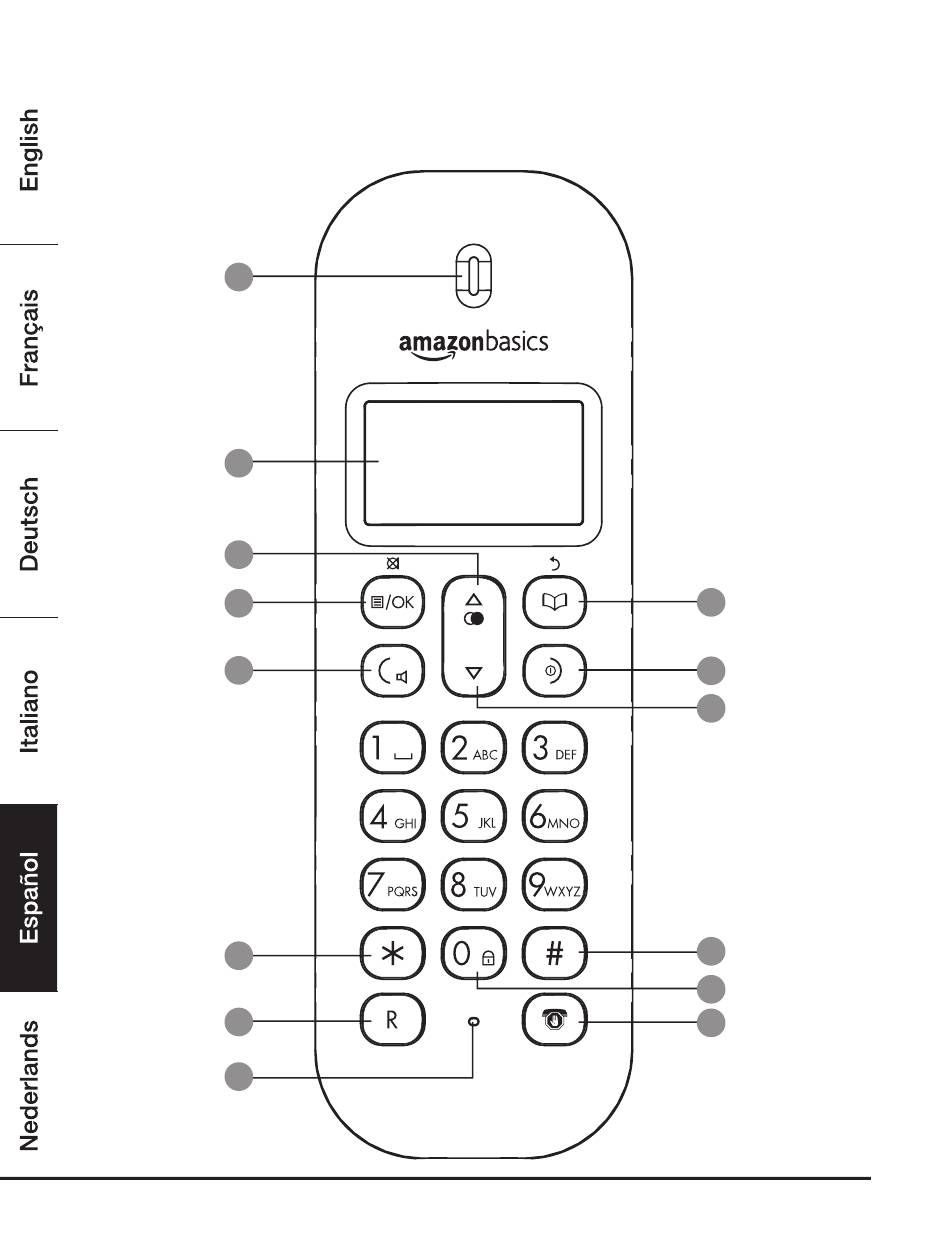 English

Français

Deutsch

Italiano

Español

Nederlands

amazonbasics

/OK

1

2 ABC

3 DEF

4 GHI

5 JKL

6 MNO

7 PQRS

8 TUV

9 WXYZ

*

0

#

R